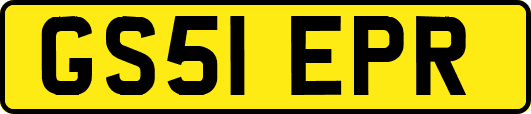 GS51 EPR